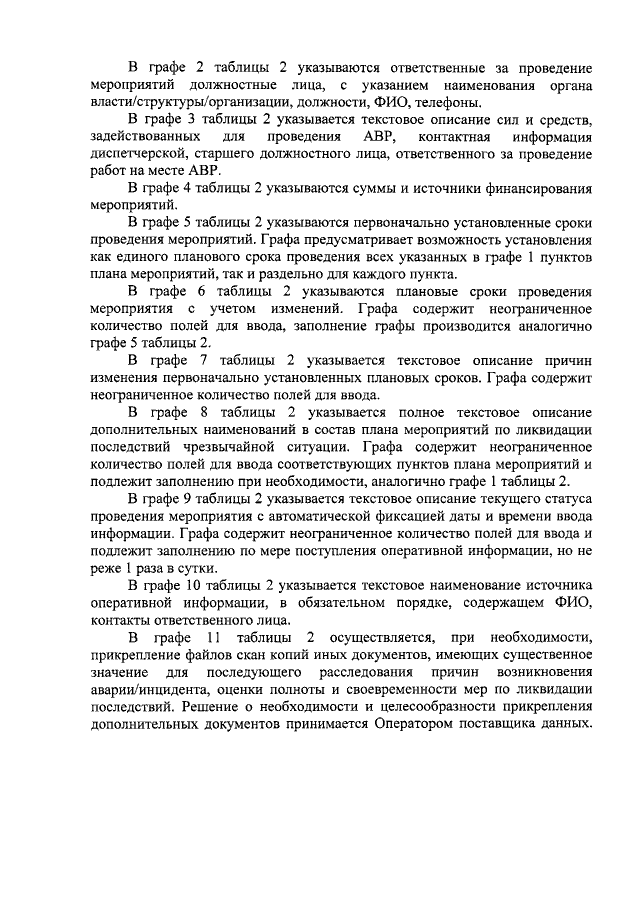 В графе 2 таблицы 2 указываются ответственные за проведение мероприятий должностные лица, с указанием наименования органа власти/структуры/организации, должности, ФИО, телефоны.

В графе 3 таблицы 2 указывается текстовое описание сил и средств, задействованных для проведения АВР, контактная информация диспетчерской, старшего должностного лица, ответственного за проведение работ на месте АВР.

В графе 4 таблицы 2 указываются суммы и источники финансирования мероприятий.

В графе 5 таблицы 2 указываются первоначально установленные сроки проведения мероприятий. Графа предусматривает возможность установления как единого планового срока проведения всех указанных в графе 1 пунктов плана мероприятий, так и раздельно для каждого пункта.

В графе 6 таблицы 2 указываются плановые сроки проведения мероприятия с учетом изменений. Графа содержит неограниченное количество полей для ввода, заполнение графы производится аналогично графе 5 таблицы 2.

В графе 7 таблицы 2 указывается текстовое описание причин изменения первоначально установленных плановых сроков. Графа содержит неограниченное количество полей для ввода.

В графе 8 таблицы 2 указывается полное текстовое описание дополнительных наименований в состав плана мероприятий по ликвидации последствий чрезвычайной ситуации. Графа содержит неограниченное количество полей для ввода соответствующих пунктов плана мероприятий и подлежит заполнению при необходимости, аналогично графе 1 таблицы 2.

В графе 9 таблицы 2 указывается текстовое описание текущего статуса проведения мероприятия с автоматической фиксацией даты и времени ввода информации. Графа содержит неограниченное количество полей для ввода и подлежит заполнению по мере поступления оперативной информации, но не реже 1 раза в сутки.

В графе 10 таблицы 2 указывается текстовое наименование источника оперативной информации, в обязательном порядке, содержащем ФИО, контакты ответственного лица.

В графе 11 таблицы 2 осуществляется, при необходимости, прикрепление файлов скан копий иных документов, имеющих существенное значение для последующего расследования причин возникновения аварии/инцидента, оценки полноты и своевременности мер по ликвидации последствий. Решение о необходимости и целесообразности прикрепления дополнительных документов принимается Оператором поставщика данных.